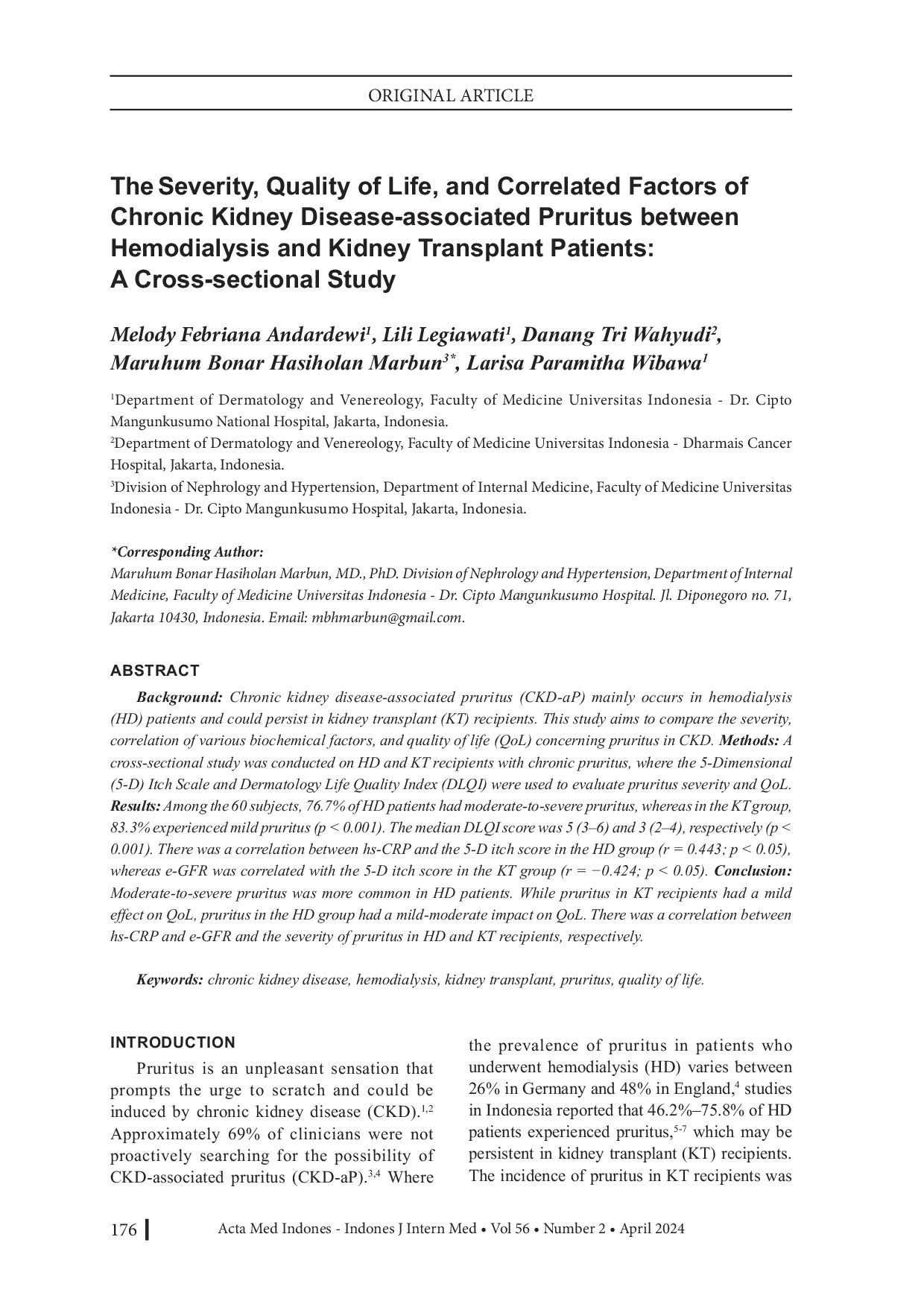 ORIGINAL ARTICLE

The Severity, Quality of Life, and Correlated Factors of Chronic Kidney Disease-associated Pruritus between Hemodialysis and Kidney Transplant Patients: A Cross-sectional Study

Melody Febriana Andardewi$^1$, Lili Legiawati$^1$, Danang Tri Wahyudi$^2$, Maruhum Bonar Hasiholan Marbun$^{3*}$, Larisa Paramitha Wibawa$^1$

$^1$Department of Dermatology and Venereology, Faculty of Medicine Universitas Indonesia - Dr. Cipto Mangunkusumo National Hospital, Jakarta, Indonesia.
$^2$Department of Dermatology and Venereology, Faculty of Medicine Universitas Indonesia - Dharmais Cancer Hospital, Jakarta, Indonesia.
$^3$Division of Nephrology and Hypertension, Department of Internal Medicine, Faculty of Medicine Universitas Indonesia - Dr. Cipto Mangunkusumo Hospital, Jakarta, Indonesia.

*Corresponding Author:
Maruhum Bonar Hasiholan Marbun, MD., PhD. Division of Nephrology and Hypertension, Department of Internal Medicine, Faculty of Medicine Universitas Indonesia - Dr. Cipto Mangunkusumo Hospital. Jl. Diponegoro no. 71, Jakarta 10430, Indonesia. Email: mbhmarbun@gmail.com.

ABSTRACT

Background: Chronic kidney disease-associated pruritus (CKD-aP) mainly occurs in hemodialysis (HD) patients and could persist in kidney transplant (KT) recipients. This study aims to compare the severity, correlation of various biochemical factors, and quality of life (QoL) concerning pruritus in CKD. Methods: A cross-sectional study was conducted on HD and KT recipients with chronic pruritus, where the 5-Dimensional (5-D) Itch Scale and Dermatology Life Quality Index (DLQI) were used to evaluate pruritus severity and QoL. Results: Among the 60 subjects, 76.7% of HD patients had moderate-to-severe pruritus, whereas in the KT group, 83.3% experienced mild pruritus (p < 0.001). The median DLQI score was 5 (3–6) and 3 (2–4), respectively (p < 0.001). There was a correlation between hs-CRP and the 5-D itch score in the HD group (r = 0.443; p < 0.05), whereas e-GFR was correlated with the 5-D itch score in the KT group (r = −0.424; p < 0.05). Conclusion: Moderate-to-severe pruritus was more common in HD patients. While pruritus in KT recipients had a mild effect on QoL, pruritus in the HD group had a mild-moderate impact on QoL. There was a correlation between hs-CRP and e-GFR and the severity of pruritus in HD and KT recipients, respectively.

Keywords: chronic kidney disease, hemodialysis, kidney transplant, pruritus, quality of life.

INTRODUCTION

Pruritus is an unpleasant sensation that prompts the urge to scratch and could be induced by chronic kidney disease (CKD).$^{1,2}$ Approximately 69% of clinicians were not proactively searching for the possibility of CKD-associated pruritus (CKD-aP).$^{3,4}$ Where the prevalence of pruritus in patients who underwent hemodialysis (HD) varies between 26% in Germany and 48% in England,$^4$ studies in Indonesia reported that 46.2%–75.8% of HD patients experienced pruritus,$^{5-7}$ which may be persistent in kidney transplant (KT) recipients. The incidence of pruritus in KT recipients was

176 Acta Med Indones - Indones J Intern Med • Vol 56 • Number 2 • April 2024